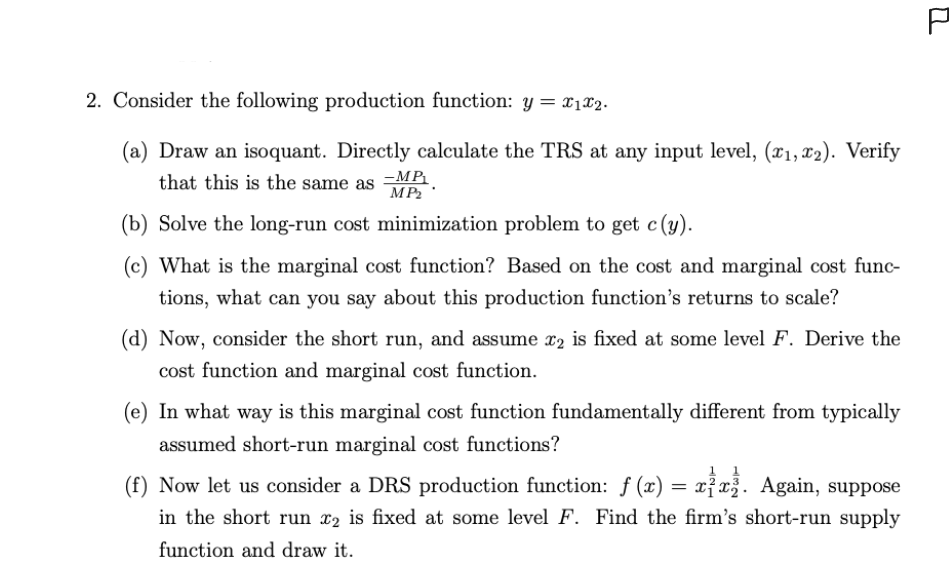 2. Consider the following production function: $y = x_1 x_2$.

(a) Draw an isoquant. Directly calculate the TRS at any input level, $(x_1, x_2)$. Verify that this is the same as $\frac{-MP_1}{MP_2}$.

(b) Solve the long-run cost minimization problem to get $c(y)$.

(c) What is the marginal cost function? Based on the cost and marginal cost functions, what can you say about this production function's returns to scale?

(d) Now, consider the short run, and assume $x_2$ is fixed at some level $F$. Derive the cost function and marginal cost function.

(e) In what way is this marginal cost function fundamentally different from typically assumed short-run marginal cost functions?

(f) Now let us consider a DRS production function: $f(x) = x_1^{\frac{1}{2}} x_2^{\frac{1}{3}}$. Again, suppose in the short run $x_2$ is fixed at some level $F$. Find the firm's short-run supply function and draw it.